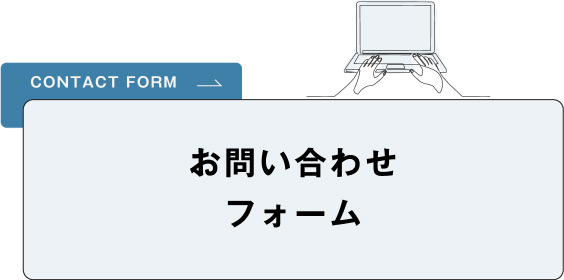 CONTACT FORM

お問い合わせ
フォーム